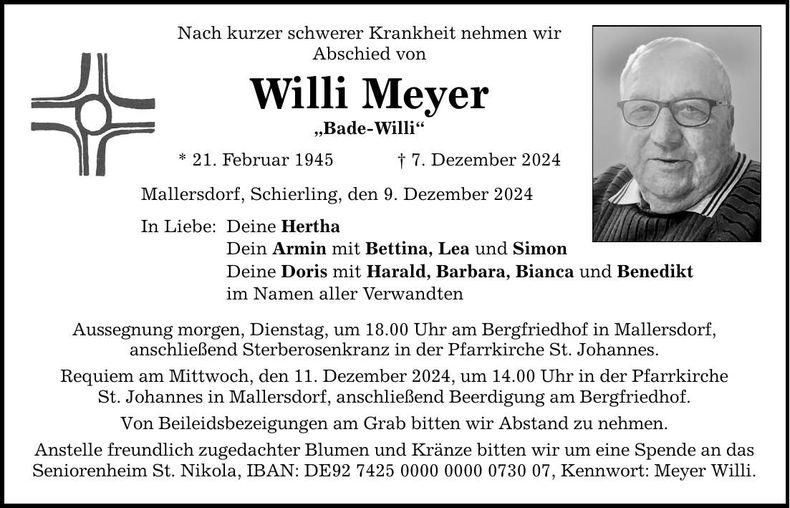 Nach kurzer schwerer Krankheit nehmen wir Abschied von

Willi Meyer

„Bade-Willi“

* 21. Februar 1945 † 7. Dezember 2024

Mallersdorf, Schierling, den 9. Dezember 2024

In Liebe: Deine Hertha
Dein Armin mit Bettina, Lea und Simon
Deine Doris mit Harald, Barbara, Bianca und Benedikt
im Namen aller Verwandten

Aussegnung morgen, Dienstag, um 18.00 Uhr am Bergfriedhof in Mallersdorf, anschließend Sterberosenkranz in der Pfarrkirche St. Johannes.

Requiem am Mittwoch, den 11. Dezember 2024, um 14.00 Uhr in der Pfarrkirche St. Johannes in Mallersdorf, anschließend Beerdigung am Bergfriedhof.

Von Beileidsbezeigungen am Grab bitten wir Abstand zu nehmen.

Anstelle freundlich zugedachter Blumen und Kränze bitten wir um eine Spende an das Seniorenheim St. Nikola, IBAN: DE92 7425 0000 0000 0730 07, Kennwort: Meyer Willi.